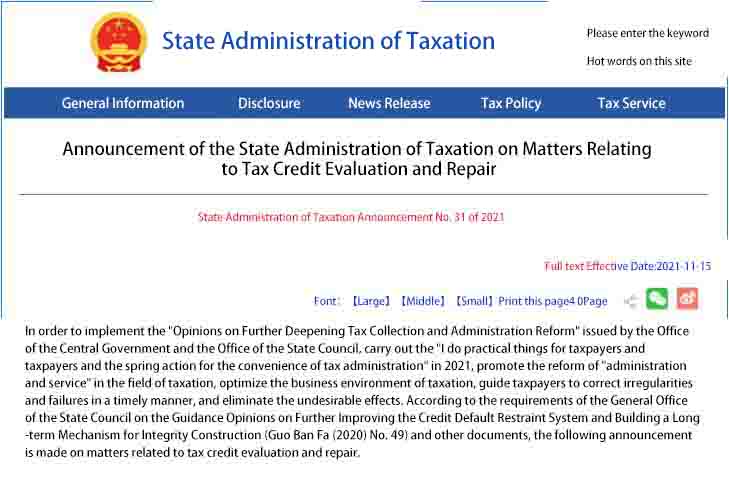 State Administration of Taxation

Please enter the keyword

Hot words on this site

General Information Disclosure News Release Tax Policy Tax Service

Announcement of the State Administration of Taxation on Matters Relating to Tax Credit Evaluation and Repair

State Administration of Taxation Announcement No. 31 of 2021

Full text Effective Date:2021-11-15

Font: 【Large】 【Middle】 【Small】 Print this page4 0Page

In order to implement the "Opinions on Further Deepening Tax Collection and Administration Reform" issued by the Office of the Central Government and the Office of the State Council, carry out the "I do practical things for taxpayers and taxpayers and the spring action for the convenience of tax administration" in 2021, promote the reform of "administration and service" in the field of taxation, optimize the business environment of taxation, guide taxpayers to correct irregularities and failures in a timely manner, and eliminate the undesirable effects. According to the requirements of the General Office of the State Council on the Guidance Opinions on Further Improving the Credit Default Restraint System and Building a Long-term Mechanism for Integrity Construction (Guo Ban Fa (2020) No. 49) and other documents, the following announcement is made on matters related to tax credit evaluation and repair.